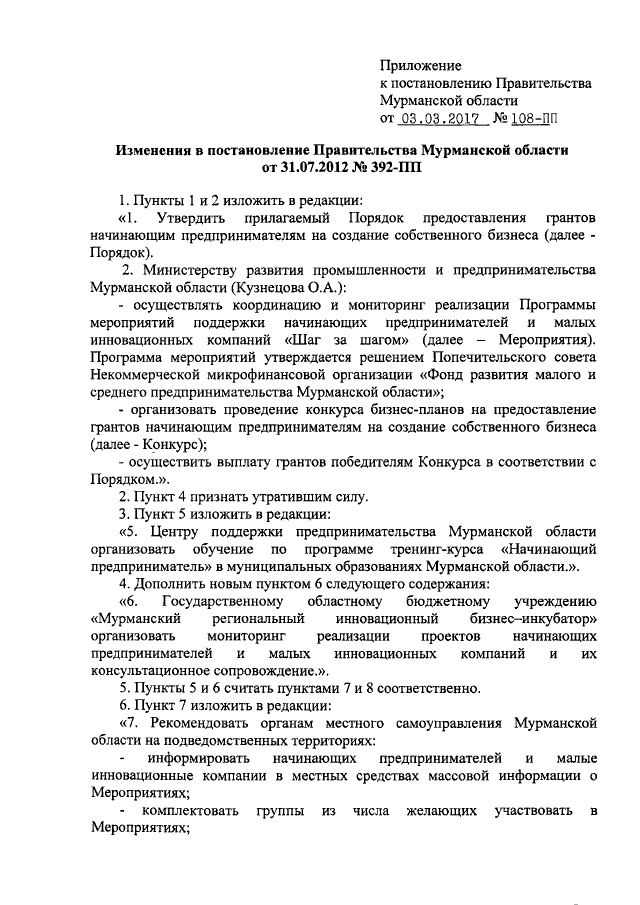 Приложение
к постановлению Правительства
Мурманской области
от 03.03.2017 № 108-ПП

Изменения в постановление Правительства Мурманской области
от 31.07.2012 № 392-ПП

1. Пункты 1 и 2 изложить в редакции:

«1. Утвердить прилагаемый Порядок предоставления грантов начинающим предпринимателям на создание собственного бизнеса (далее - Порядок).

2. Министерству развития промышленности и предпринимательства Мурманской области (Кузнецова О.А.):

- осуществлять координацию и мониторинг реализации Программы мероприятий поддержки начинающих предпринимателей и малых инновационных компаний «Шаг за шагом» (далее – Мероприятия). Программа мероприятий утверждается решением Попечительского совета Некоммерческой микрофинансовой организации «Фонд развития малого и среднего предпринимательства Мурманской области»;

- организовать проведение конкурса бизнес-планов на предоставление грантов начинающим предпринимателям на создание собственного бизнеса (далее - Конкурс);

- осуществить выплату грантов победителям Конкурса в соответствии с Порядком.».

2. Пункт 4 признать утратившим силу.

3. Пункт 5 изложить в редакции:

«5. Центру поддержки предпринимательства Мурманской области организовать обучение по программе тренинг-курса «Начинающий предприниматель» в муниципальных образованиях Мурманской области.».

4. Дополнить новым пунктом 6 следующего содержания:

«6. Государственному областному бюджетному учреждению «Мурманский региональный инновационный бизнес–инкубатор» организовать мониторинг реализации проектов начинающих предпринимателей и малых инновационных компаний и их консультационное сопровождение.».

5. Пункты 5 и 6 считать пунктами 7 и 8 соответственно.

6. Пункт 7 изложить в редакции:

«7. Рекомендовать органам местного самоуправления Мурманской области на подведомственных территориях:

- информировать начинающих предпринимателей и малые инновационные компании в местных средствах массовой информации о Мероприятиях;

- комплектовать группы из числа желающих участвовать в Мероприятиях;